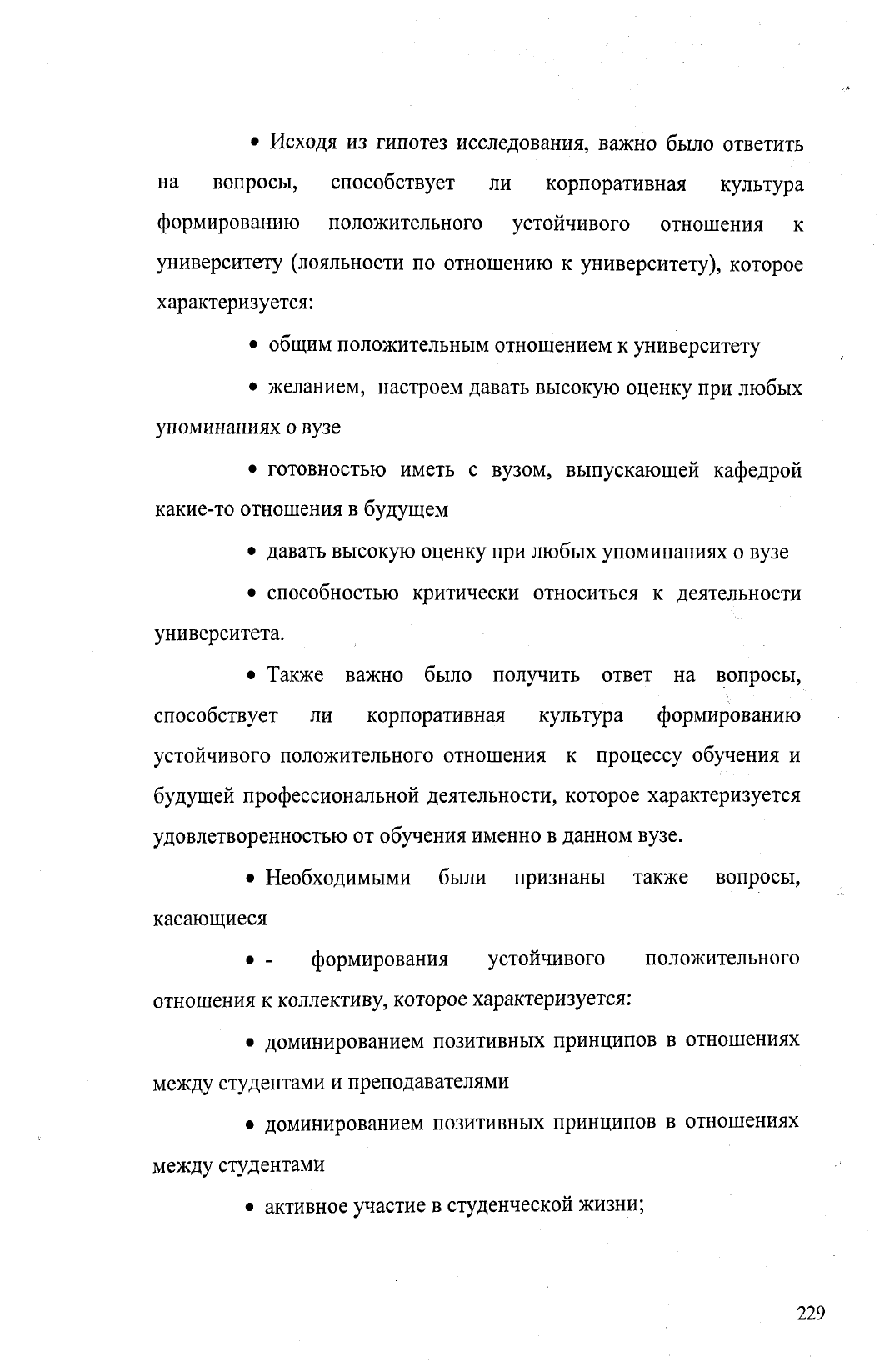 • Исходя из гипотез исследования, важно было ответить на вопросы, способствует ли корпоративная культура формированию положительного устойчивого отношения к университету (лояльности по отношению к университету), которое характеризуется:

• общим положительным отношением к университету

• желанием, настроем давать высокую оценку при любых упоминаниях о вузе

• готовностью иметь с вузом, выпускающей кафедрой какие-то отношения в будущем

• давать высокую оценку при любых упоминаниях о вузе

• способностью критически относиться к деятельности университета.

• Также важно было получить ответ на вопросы, способствует ли корпоративная культура формированию устойчивого положительного отношения к процессу обучения и будущей профессиональной деятельности, которое характеризуется удовлетворенностью от обучения именно в данном вузе.

• Необходимыми были признаны также вопросы, касающиеся

• - формирования устойчивого положительного отношения к коллективу, которое характеризуется:

• доминированием позитивных принципов в отношениях между студентами и преподавателями

• доминированием позитивных принципов в отношениях между студентами

• активное участие в студенческой жизни;

229